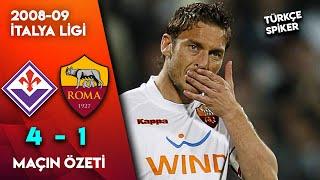 2008-09
İTALYA LİGİ

TÜRKÇE
SPİKER

ROMA
1927

4 - 1

MAÇIN ÖZETİ

Kappa

WIND